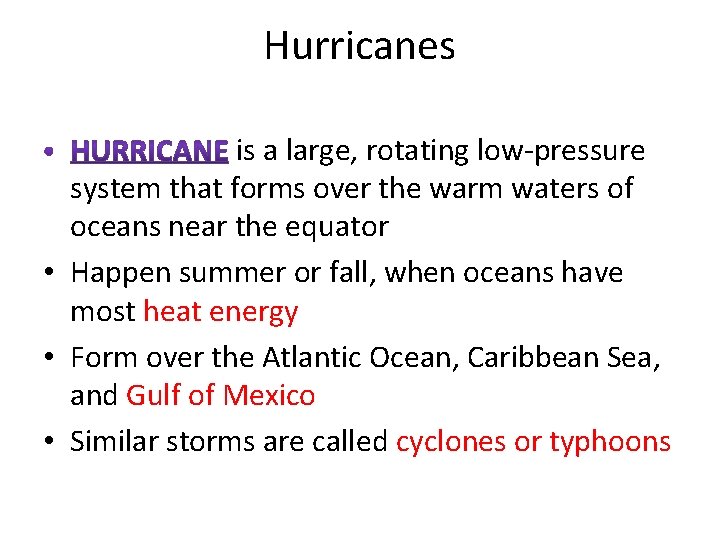 Hurricanes

• HURRICANE is a large, rotating low-pressure system that forms over the warm waters of oceans near the equator

• Happen summer or fall, when oceans have most heat energy

• Form over the Atlantic Ocean, Caribbean Sea, and Gulf of Mexico

• Similar storms are called cyclones or typhoons